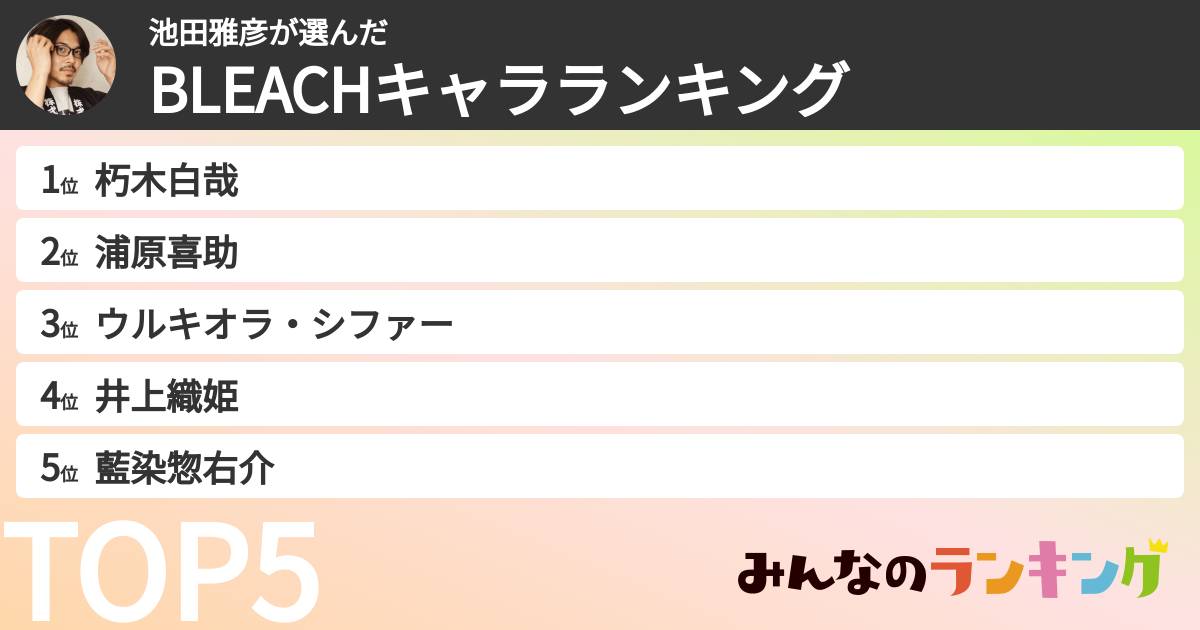 池田雅彦が選んだ
BLEACHキャラランキング

1位 朽木白哉
2位 浦原喜助
3位 ウルキオラ・シファー
4位 井上織姫
5位 藍染惣右介

TOP5

みんなのランキング